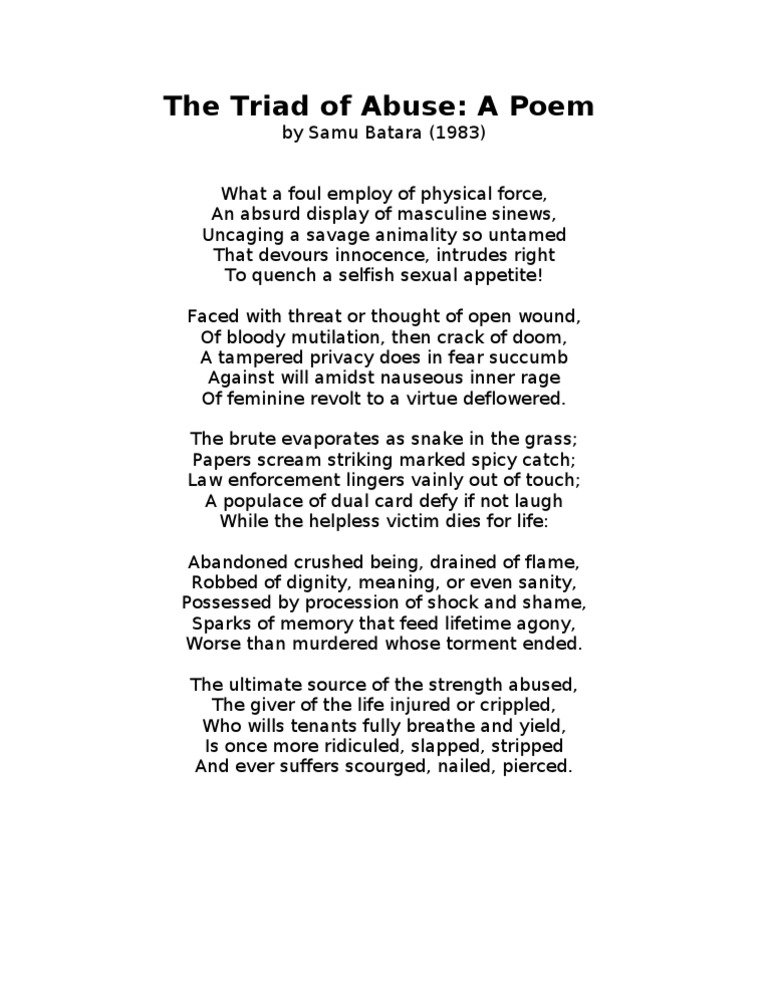 The Triad of Abuse: A Poem
by Samu Batara (1983)

What a foul employ of physical force,
An absurd display of masculine sinews,
Uncaging a savage animality so untamed
That devours innocence, intrudes right
To quench a selfish sexual appetite!

Faced with threat or thought of open wound,
Of bloody mutilation, then crack of doom,
A tampered privacy does in fear succumb
Against will amidst nauseous inner rage
Of feminine revolt to a virtue deflowered.

The brute evaporates as snake in the grass;
Papers scream striking marked spicy catch;
Law enforcement lingers vainly out of touch;
A populace of dual card defy if not laugh
While the helpless victim dies for life:

Abandoned crushed being, drained of flame,
Robbed of dignity, meaning, or even sanity,
Possessed by procession of shock and shame,
Sparks of memory that feed lifetime agony,
Worse than murdered whose torment ended.

The ultimate source of the strength abused,
The giver of the life injured or crippled,
Who wills tenants fully breathe and yield,
Is once more ridiculed, slapped, stripped
And ever suffers scourged, nailed, pierced.